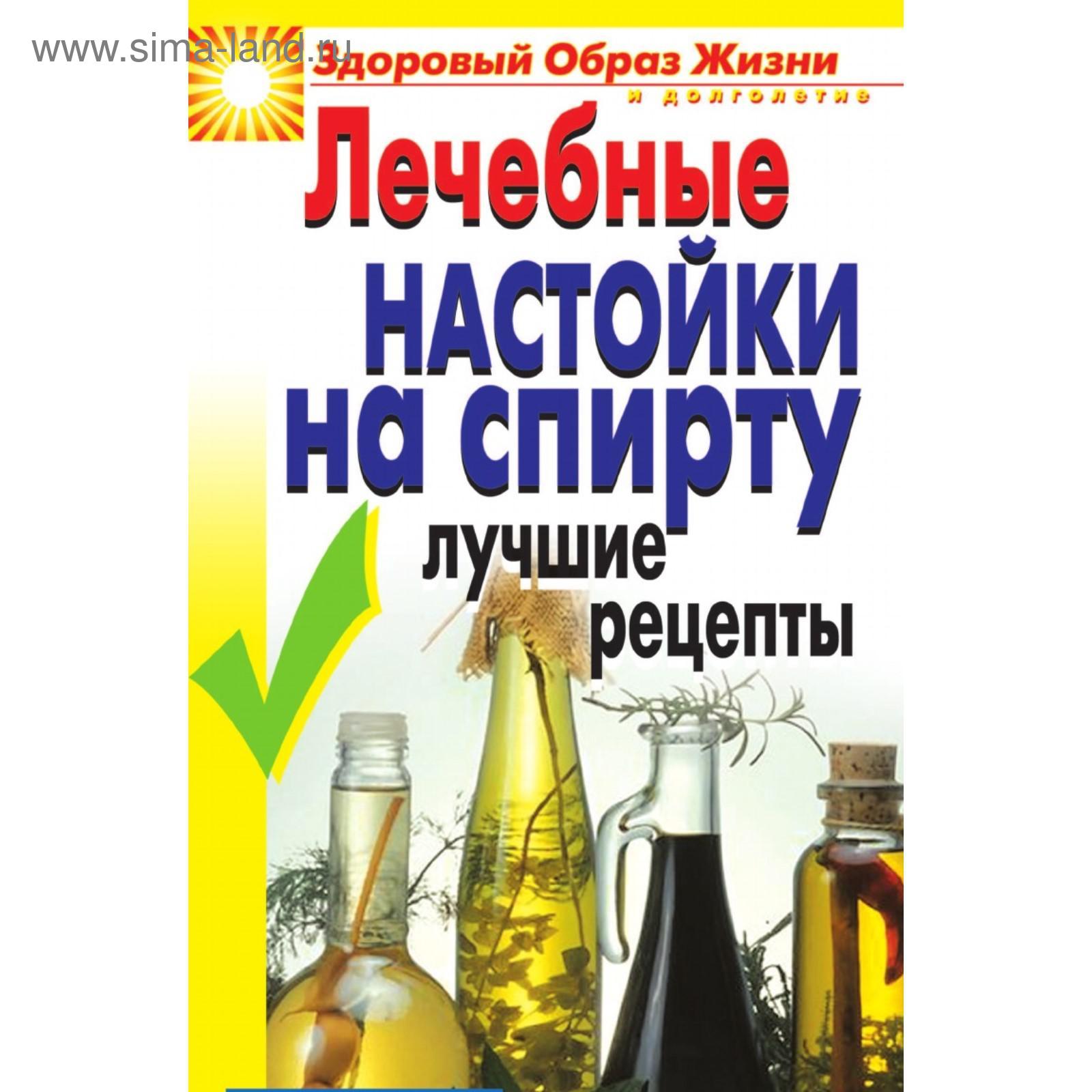 www.sima-land.ru

Здоровый Образ Жизни
и долголетие

Лечебные
настойки
на спирту
лучшие
рецепты